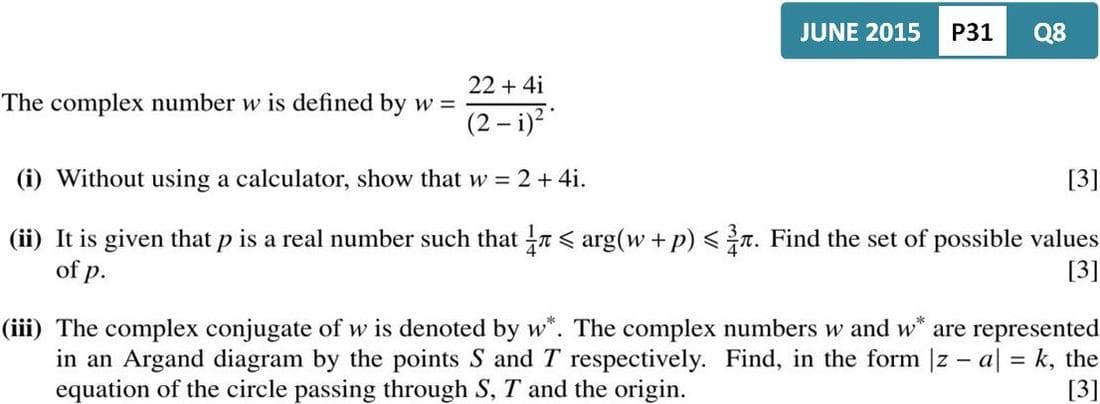 JUNE 2015 P31 Q8

The complex number $w$ is defined by $w = \frac{22 + 4i}{(2 - i)^2}$.

(i) Without using a calculator, show that $w = 2 + 4i$. [3]

(ii) It is given that $p$ is a real number such that $\frac{1}{4}\pi \leqslant \arg(w + p) \leqslant \frac{3}{4}\pi$. Find the set of possible values of $p$. [3]

(iii) The complex conjugate of $w$ is denoted by $w^*$. The complex numbers $w$ and $w^*$ are represented in an Argand diagram by the points $S$ and $T$ respectively. Find, in the form $|z - a| = k$, the equation of the circle passing through $S$, $T$ and the origin. [3]